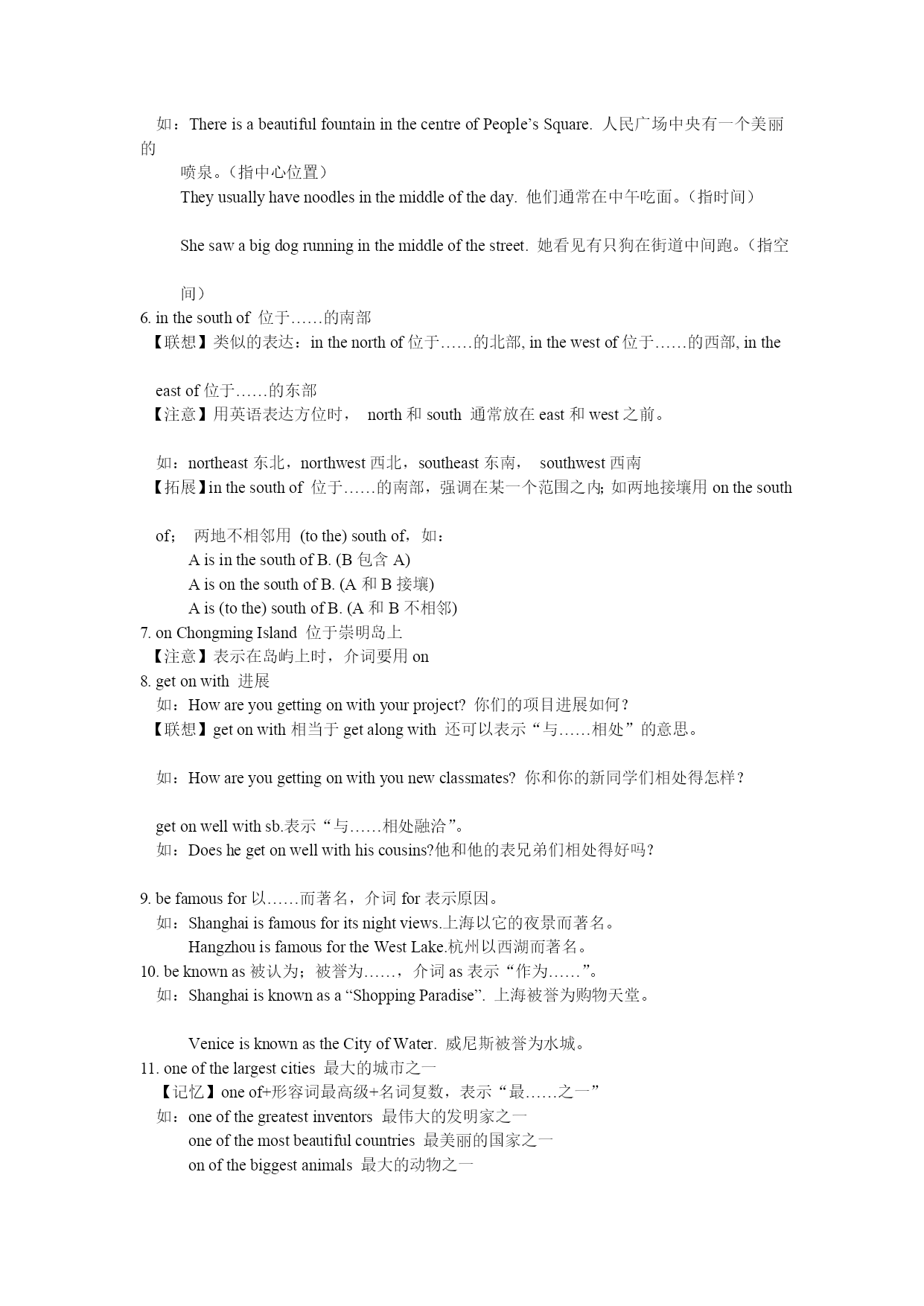 如：There is a beautiful fountain in the centre of People's Square. 人民广场中央有一个美丽的喷泉。（指中心位置）

They usually have noodles in the middle of the day. 他们通常在中午吃面。（指时间）

She saw a big dog running in the middle of the street. 她看见有只狗在街道中间跑。（指空间）

6. in the south of 位于……的南部
【联想】类似的表达：in the north of 位于……的北部, in the west of 位于……的西部, in the east of 位于……的东部
【注意】用英语表达方位时， north 和 south 通常放在 east 和 west 之前。

如：northeast 东北，northwest 西北，southeast 东南， southwest 西南
【拓展】in the south of 位于……的南部，强调在某一个范围之内; 如两地接壤用 on the south of； 两地不相邻用 (to the) south of，如：
A is in the south of B. (B 包含 A)
A is on the south of B. (A 和 B 接壤)
A is (to the) south of B. (A 和 B 不相邻)
7. on Chongming Island 位于崇明岛上
【注意】表示在岛屿上时，介词要用 on
8. get on with 进展
如：How are you getting on with your project? 你们的项目进展如何？
【联想】get on with 相当于 get along with 还可以表示“与……相处”的意思。

如：How are you getting on with you new classmates? 你和你的新同学们相处得怎样？

get on well with sb.表示“与……相处融洽”。
如：Does he get on well with his cousins?他和他的表兄弟们相处得好吗？

9. be famous for 以……而著名，介词 for 表示原因。
如：Shanghai is famous for its night views.上海以它的夜景而著名。
Hangzhou is famous for the West Lake.杭州以西湖而著名。
10. be known as 被认为；被誉为……，介词 as 表示“作为……”。
如：Shanghai is known as a “Shopping Paradise”. 上海被誉为购物天堂。

Venice is known as the City of Water. 威尼斯被誉为水城。
11. one of the largest cities 最大的城市之一
【记忆】one of+形容词最高级+名词复数，表示“最……之一”
如：one of the greatest inventors 最伟大的发明家之一
one of the most beautiful countries 最美丽的国家之一
on of the biggest animals 最大的动物之一